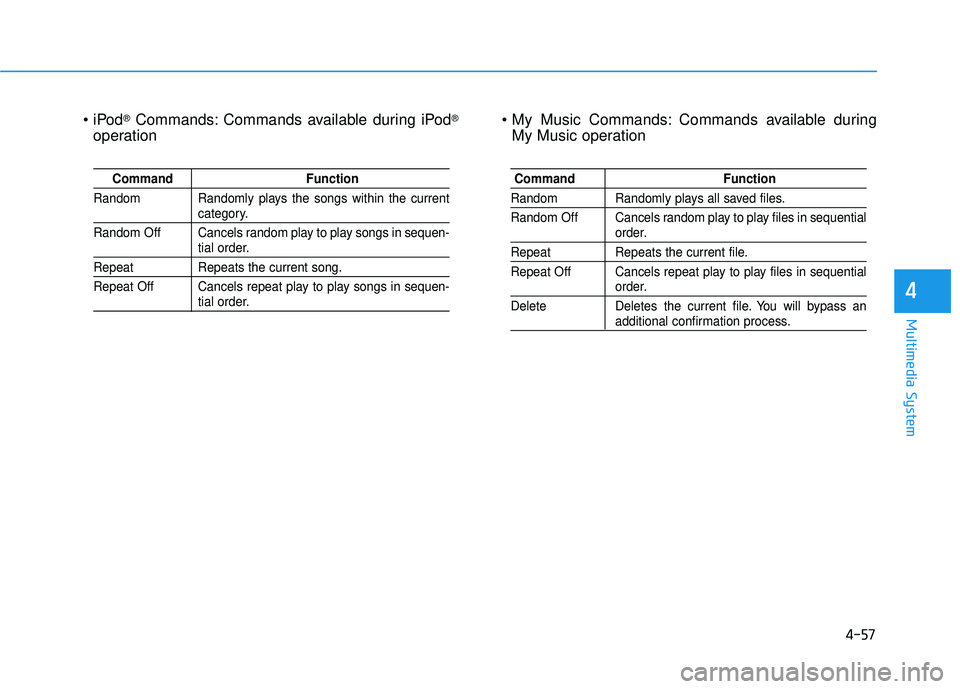 • iPod® Commands: Commands available during iPod® operation

| Command | Function |
|---|---|
| Random | Randomly plays the songs within the current category. |
| Random Off | Cancels random play to play songs in sequential order. |
| Repeat | Repeats the current song. |
| Repeat Off | Cancels repeat play to play songs in sequential order. |

• My Music Commands: Commands available during My Music operation

| Command | Function |
|---|---|
| Random | Randomly plays all saved files. |
| Random Off | Cancels random play to play files in sequential order. |
| Repeat | Repeats the current file. |
| Repeat Off | Cancels repeat play to play files in sequential order. |
| Delete | Deletes the current file. You will bypass an additional confirmation process. |

4

Multimedia System

4-57

carmanualsonline.info